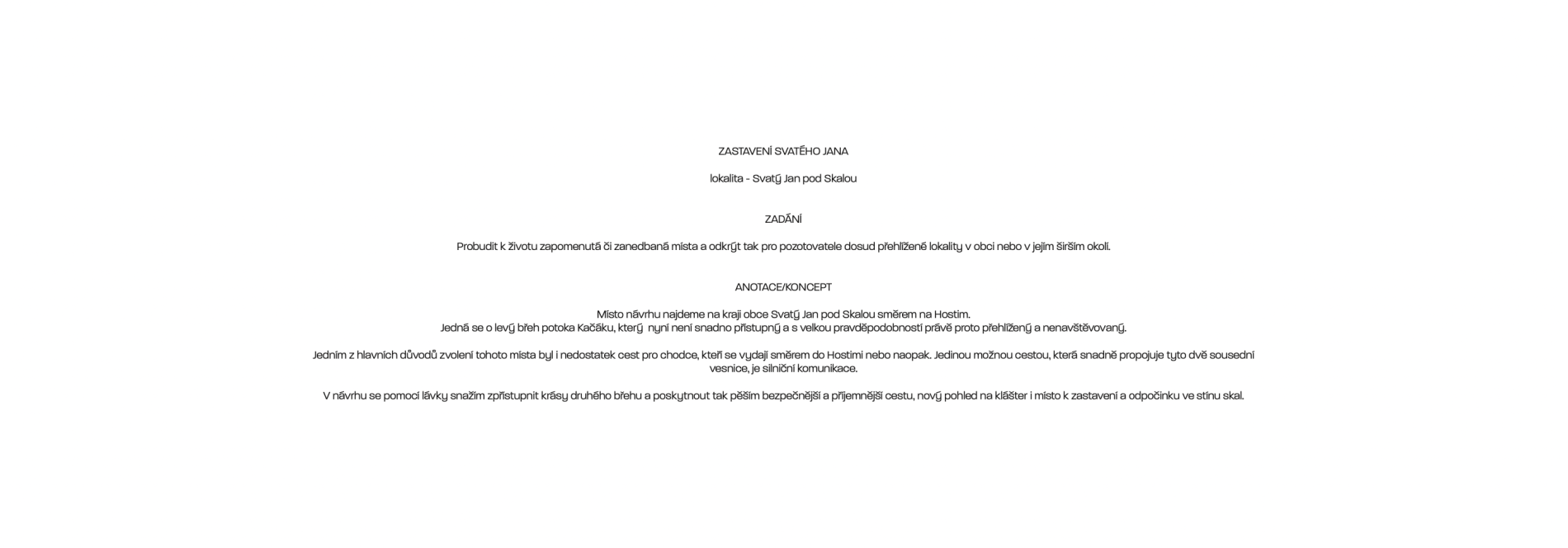 ZASTAVENÍ SVATÉHO JANA

lokalita - Svatý Jan pod Skalou

ZADÁNÍ

Probudit k životu zapomenutá či zanedbaná místa a odkrýt tak pro pozotovatele dosud přehlížené lokality v obci nebo v jejím širším okolí.

ANOTACE/KONCEPT

Místo návrhu najdeme na kraji obce Svatý Jan pod Skalou směrem na Hostim.
Jedná se o levý břeh potoka Kačáku, který nyní není snadno přístupný a s velkou pravděpodobností právě proto přehlížený a nenavštěvovaný.

Jedním z hlavních důvodů zvolení tohoto místa byl i nedostatek cest pro chodce, kteří se vydají směrem do Hostimi nebo naopak. Jedinou možnou cestou, která snadně propojuje tyto dvě sousední vesnice, je silniční komunikace.

V návrhu se pomocí lávky snažím zpřístupnit krásy druhého břehu a poskytnout tak pěším bezpečnější a příjemnější cestu, nový pohled na klášter i místo k zastavení a odpočinku ve stínu skal.